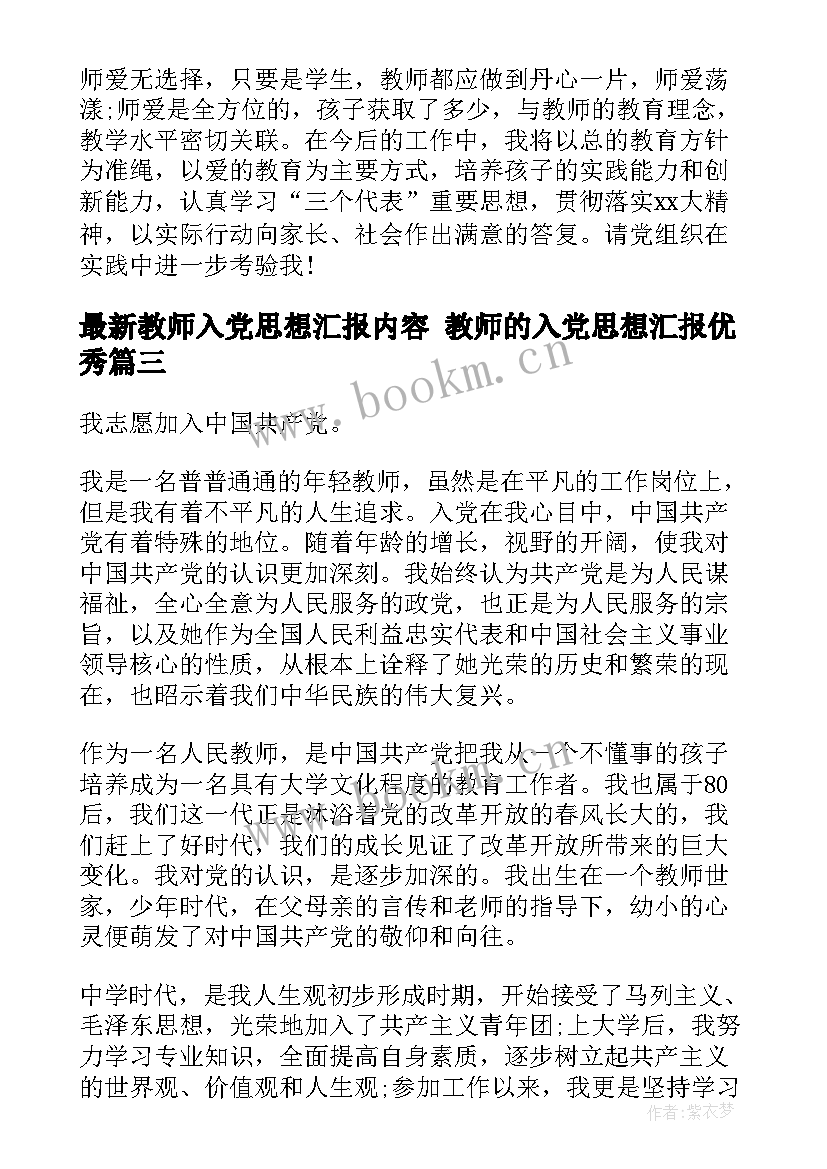 师爱无选择，只要是学生，教师都应做到丹心一片，师爱荡漾;师爱是全方位的，孩子获取了多少，与教师的教育理念，教学水平密切关联。在今后的工作中，我将以总的教育方针为准绳，以爱的教育为主要方式，培养孩子的实践能力和创新能力，认真学习“三个代表”重要思想，贯彻落实xx大精神，以实际行动向家长、社会作出满意的答复。请党组织在实践中进一步考验我！

最新教师入党思想汇报内容 教师的入党思想汇报优秀篇三

www.bookm.cn

我志愿加入中国共产党。

我是一名普普通通的年轻教师，虽然是在平凡的工作岗位上，但是我有着不平凡的人生追求。入党在我心目中，中国共产党有着特殊的地位。随着年龄的增长，视野的开阔，使我对中国共产党的认识更加深刻。我始终认为共产党是为人民谋福祉，全心全意为人民服务的政党，也正是为人民服务的宗旨，以及她作为全国人民利益忠实代表和中国社会主义事业领导核心的性质，从根本上诠释了她光荣的历史和繁荣的现在，也昭示着我们中华民族的伟大复兴。

作为一名人民教师，是中国共产党把我从一个不懂事的孩子培养成为一名具有大学文化程度的教育工作者。我也属于80后，我们这一代正是沐浴着党的改革开放的春风长大的，我们赶上了好时代，我们的成长见证了改革开放所带来的巨大变化。我对党的认识，是逐步加深的。我出生在一个教师世家，少年时代，在父母亲的言传和老师的指导下，幼小的心灵便萌发了对中国共产党的敬仰和向往。

中学时代，是我人生观初步形成时期，开始接受了马列主义、毛泽东思想，光荣地加入了共产主义青年团;上大学后，我努力学习专业知识，全面提高自身素质，逐步树立起共产主义的世界观、价值观和人生观;参加工作以来，我更是坚持学习

作者：紫衣梦